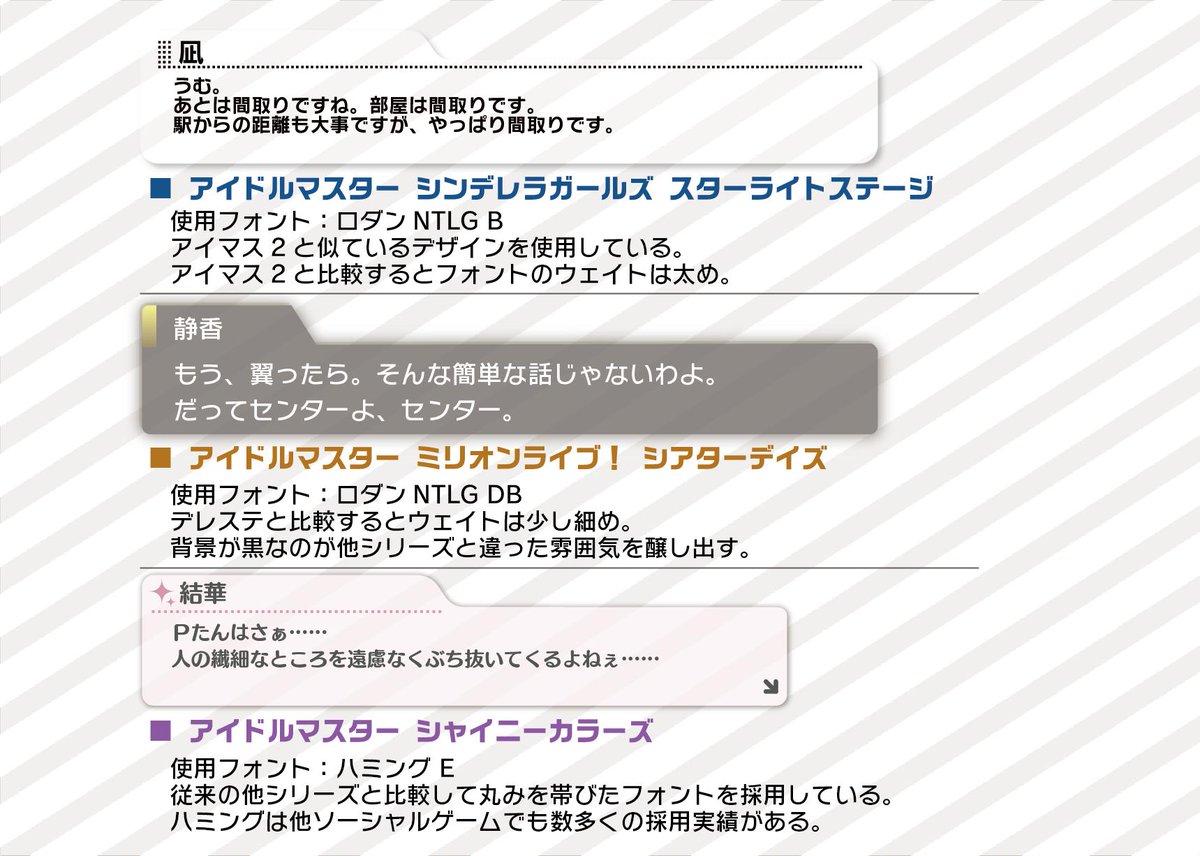 凪
うむ。
あとは間取りですね。部屋は間取りです。
駅からの距離も大事ですが、やっぱり間取りです。

■ アイドルマスター シンデレラガールズ スターライトステージ
使用フォント：ロダン NTLG B
アイマス 2 と似ているデザインを使用している。
アイマス 2 と比較するとフォントのウェイトは太め。

静香
もう、翼ったら。そんな簡単な話じゃないわよ。
だってセンターよ、センター。

■ アイドルマスター ミリオンライブ！ シアターデイズ
使用フォント：ロダン NTLG DB
デレステと比較するとウェイトは少し細め。
背景が黒なのが他シリーズと違った雰囲気を醸し出す。

結華
Pたんはさぁ……
人の繊細なところを遠慮なくぶち抜いてくるよねぇ……

■ アイドルマスター シャイニーカラーズ
使用フォント：ハミング E
従来の他シリーズと比較して丸みを帯びたフォントを採用している。
ハミングは他ソーシャルゲームでも数多くの採用実績がある。